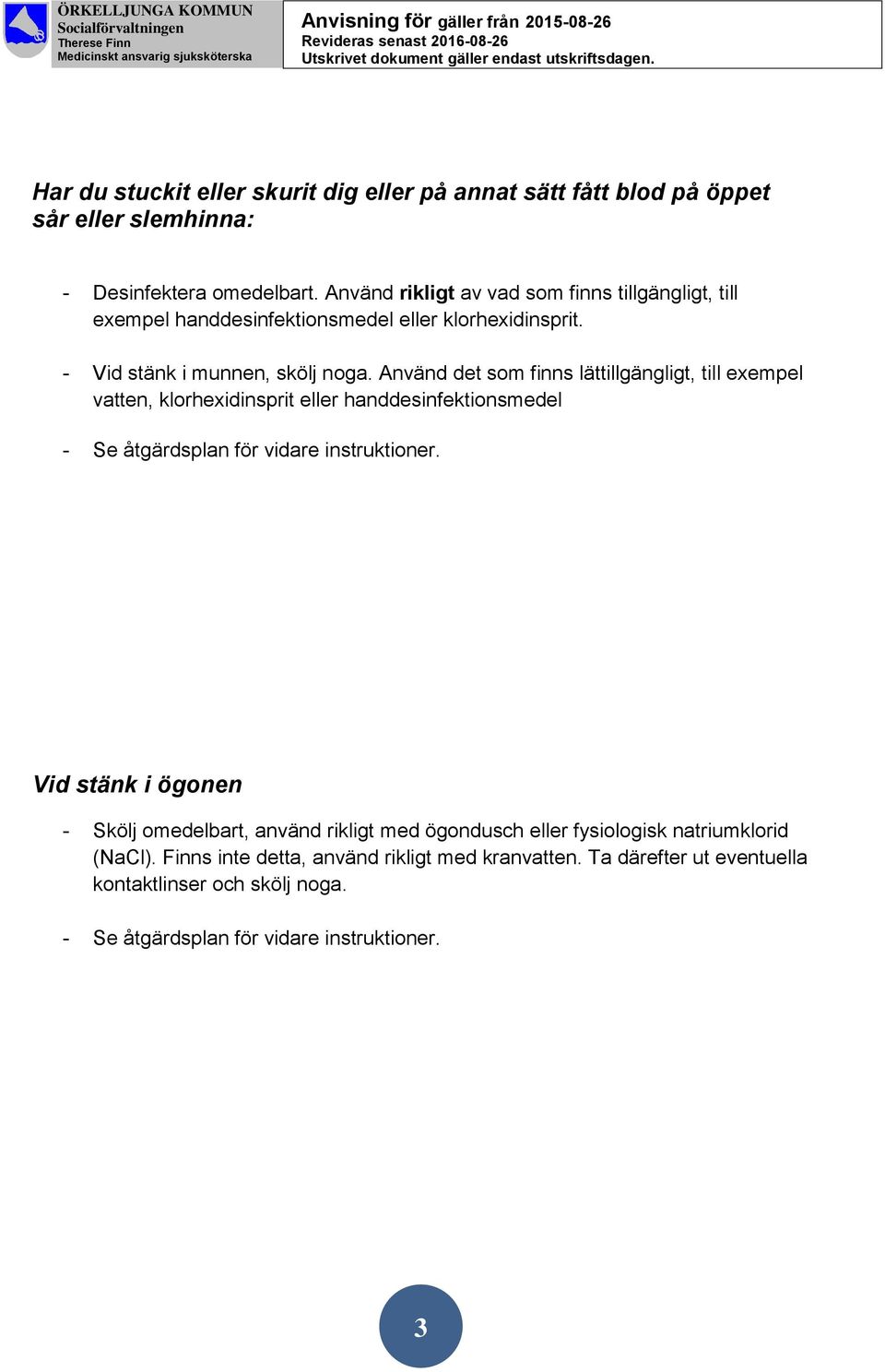 ÖRKELLJUNGA KOMMUN
Socialförvaltningen
Therese Finn
Medicinskt ansvarig sjuksköterska

Anvisning för gäller från 2015-08-26
Revideras senast 2016-08-26
Utskrivet dokument gäller endast utskriftsdagen.

Har du stuckit eller skurit dig eller på annat sätt fått blod på öppet sår eller slemhinna:

- Desinfektera omedelbart. Använd rikligt av vad som finns tillgängligt, till exempel handdesinfektionsmedel eller klorhexidinsprit.

- Vid stänk i munnen, skölj noga. Använd det som finns lättillgängligt, till exempel vatten, klorhexidinsprit eller handdesinfektionsmedel

- Se åtgärdsplan för vidare instruktioner.

Vid stänk i ögonen

- Skölj omedelbart, använd rikligt med ögondusch eller fysiologisk natriumklorid (NaCl). Finns inte detta, använd rikligt med kranvatten. Ta därefter ut eventuella kontaktlinser och skölj noga.

- Se åtgärdsplan för vidare instruktioner.

3